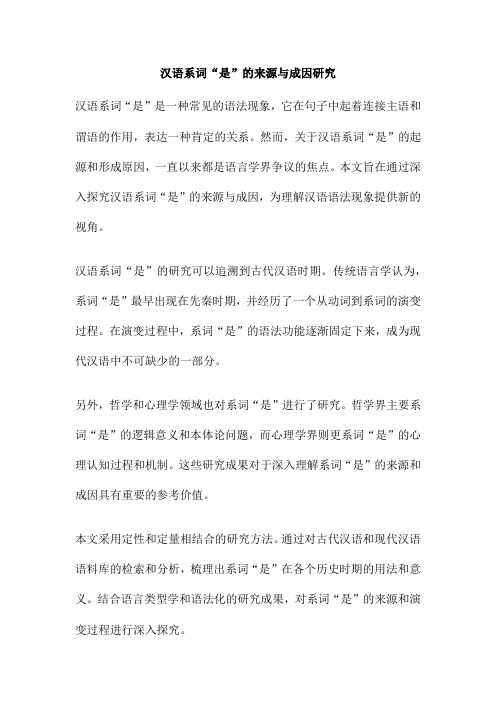 汉语系词“是”的来源与成因研究

汉语系词“是”是一种常见的语法现象，它在句子中起着连接主语和谓语的作用，表达一种肯定的关系。然而，关于汉语系词“是”的起源和形成原因，一直以来都是语言学界争议的焦点。本文旨在通过深入探究汉语系词“是”的来源与成因，为理解汉语语法现象提供新的视角。

汉语系词“是”的研究可以追溯到古代汉语时期。传统语言学认为，系词“是”最早出现在先秦时期，并经历了一个从动词到系词的演变过程。在演变过程中，系词“是”的语法功能逐渐固定下来，成为现代汉语中不可缺少的一部分。

另外，哲学和心理学领域也对系词“是”进行了研究。哲学界主要系词“是”的逻辑意义和本体论问题，而心理学界则更系词“是”的心理认知过程和机制。这些研究成果对于深入理解系词“是”的来源和成因具有重要的参考价值。

本文采用定性和定量相结合的研究方法。通过对古代汉语和现代汉语语料库的检索和分析，梳理出系词“是”在各个历史时期的用法和意义。结合语言类型学和语法化的研究成果，对系词“是”的来源和演变过程进行深入探究。